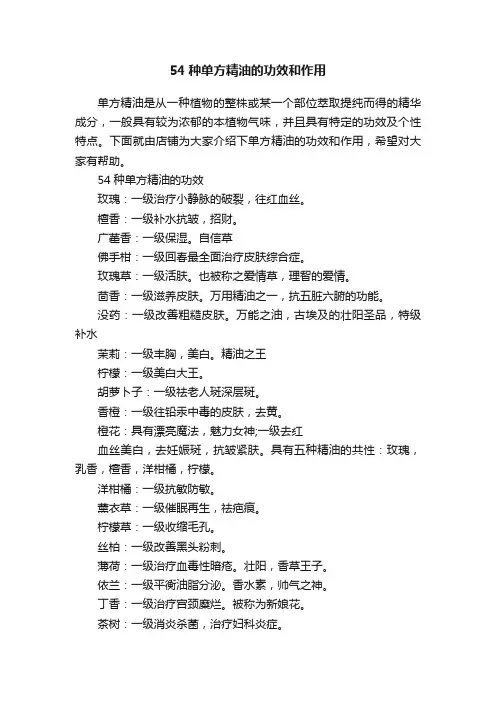 54 种单方精油的功效和作用

单方精油是从一种植物的整株或某一个部位萃取提纯而得的精华成分，一般具有较为浓郁的本植物气味，并且具有特定的功效及个性特点。下面就由店铺为大家介绍下单方精油的功效和作用，希望对大家有帮助。

54 种单方精油的功效

玫瑰：一级治疗小静脉的破裂，往红血丝。

檀香：一级补水抗皱，招财。

广藿香：一级保湿。自信草

佛手柑：一级回春最全面治疗皮肤综合症。

玫瑰草：一级活肤。也被称之爱情草，理智的爱情。

茴香：一级滋养皮肤。万用精油之一，抗五脏六腑的功能。

没药：一级改善粗糙皮肤。万能之油，古埃及的壮阳圣品，特级补水

茉莉：一级丰胸，美白。精油之王

柠檬：一级美白大王。

胡萝卜子：一级祛老人斑深层斑。

香橙：一级往铅汞中毒的皮肤，去黄。

橙花：具有漂亮魔法，魅力女神;一级去红

血丝美白，去妊娠斑，抗皱紧肤。具有五种精油的共性：玫瑰，乳香，檀香，洋柑橘，柠檬。

洋柑橘：一级抗敏防敏。

薰衣草：一级催眠再生，祛疤痕。

柠檬草：一级收缩毛孔。

丝柏：一级改善黑头粉刺。

薄荷：一级治疗血毒性暗疮。壮阳，香草王子。

依兰：一级平衡油脂分泌。香水素，帅气之神。

丁香：一级治疗宫颈糜烂。被称为新娘花。

茶树：一级消炎杀菌，治疗妇科炎症。